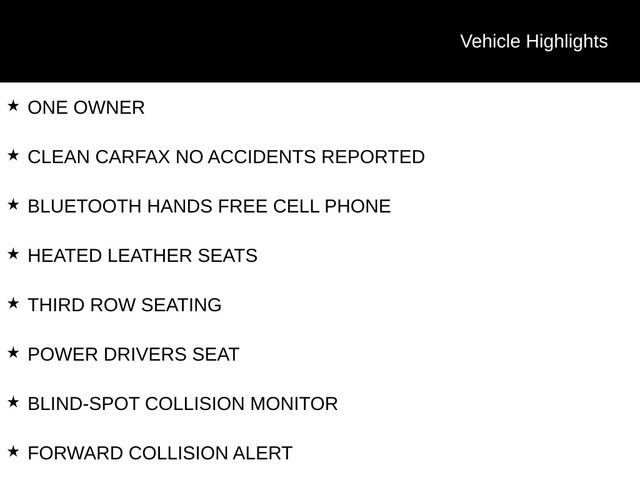 Vehicle Highlights

★ ONE OWNER

★ CLEAN CARFAX NO ACCIDENTS REPORTED

★ BLUETOOTH HANDS FREE CELL PHONE

★ HEATED LEATHER SEATS

★ THIRD ROW SEATING

★ POWER DRIVERS SEAT

★ BLIND-SPOT COLLISION MONITOR

★ FORWARD COLLISION ALERT